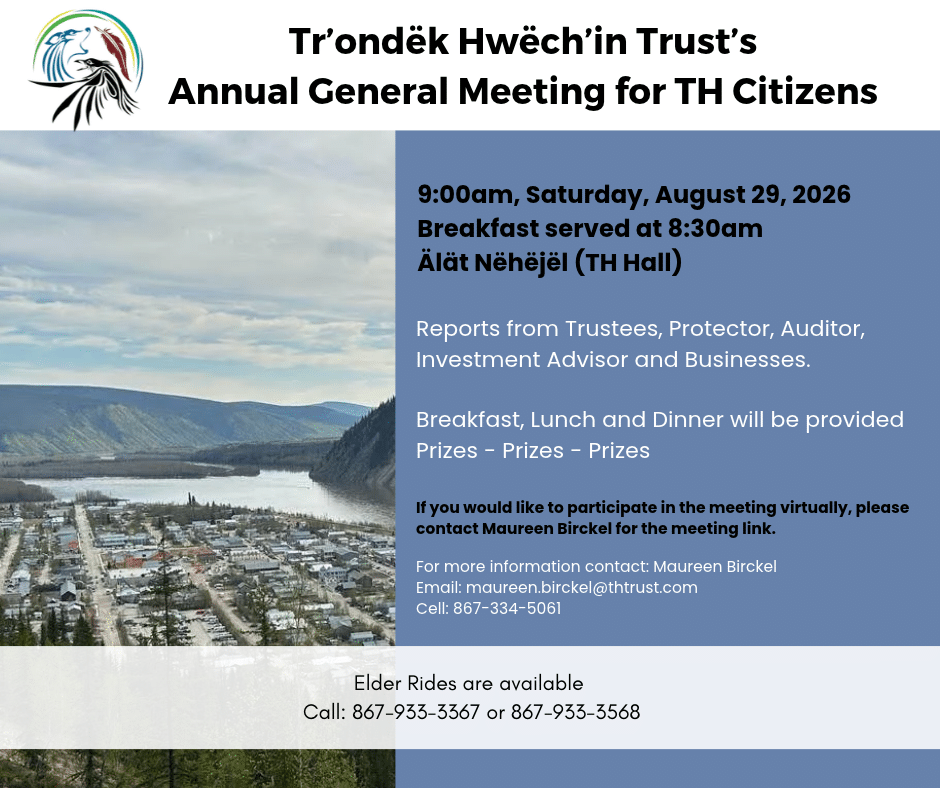 Tr'ondëk Hwëch'in Trust's
Annual General Meeting for TH Citizens

9:00am, Saturday, August 29, 2026
Breakfast served at 8:30am
Älät Nëhëjël (TH Hall)

Reports from Trustees, Protector, Auditor, Investment Advisor and Businesses.

Breakfast, Lunch and Dinner will be provided
Prizes - Prizes - Prizes

If you would like to participate in the meeting virtually, please contact Maureen Birckel for the meeting link.

For more information contact: Maureen Birckel
Email: maureen.birckel@thtrust.com
Cell: 867-334-5061

Elder Rides are available
Call: 867-933-3367 or 867-933-3568